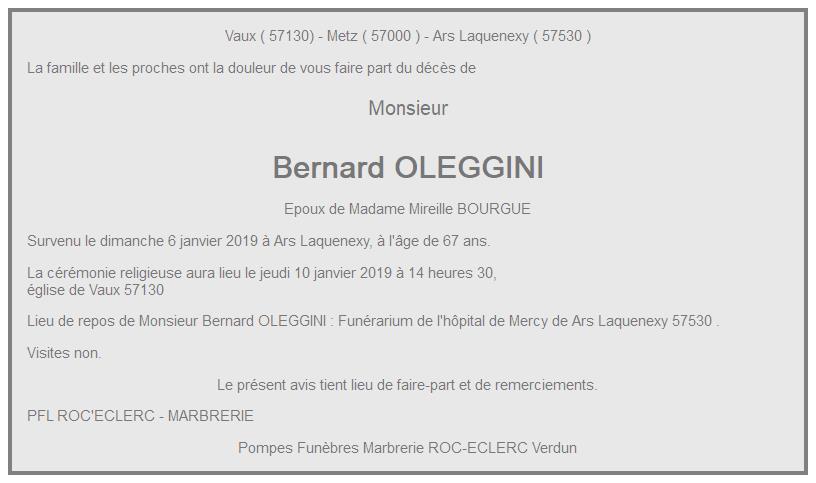 Vaux ( 57130) - Metz ( 57000 ) - Ars Laquenexy ( 57530 )

La famille et les proches ont la douleur de vous faire part du décès de

Monsieur

Bernard OLEGGINI

Epoux de Madame Mireille BOURGUE

Survenu le dimanche 6 janvier 2019 à Ars Laquenexy, à l'âge de 67 ans.

La cérémonie religieuse aura lieu le jeudi 10 janvier 2019 à 14 heures 30,
église de Vaux 57130

Lieu de repos de Monsieur Bernard OLEGGINI : Funérarium de l'hôpital de Mercy de Ars Laquenexy 57530 .

Visites non.

Le présent avis tient lieu de faire-part et de remerciements.

PFL ROC'ECLERC - MARBRERIE

Pompes Funèbres Marbrerie ROC-ECLERC Verdun